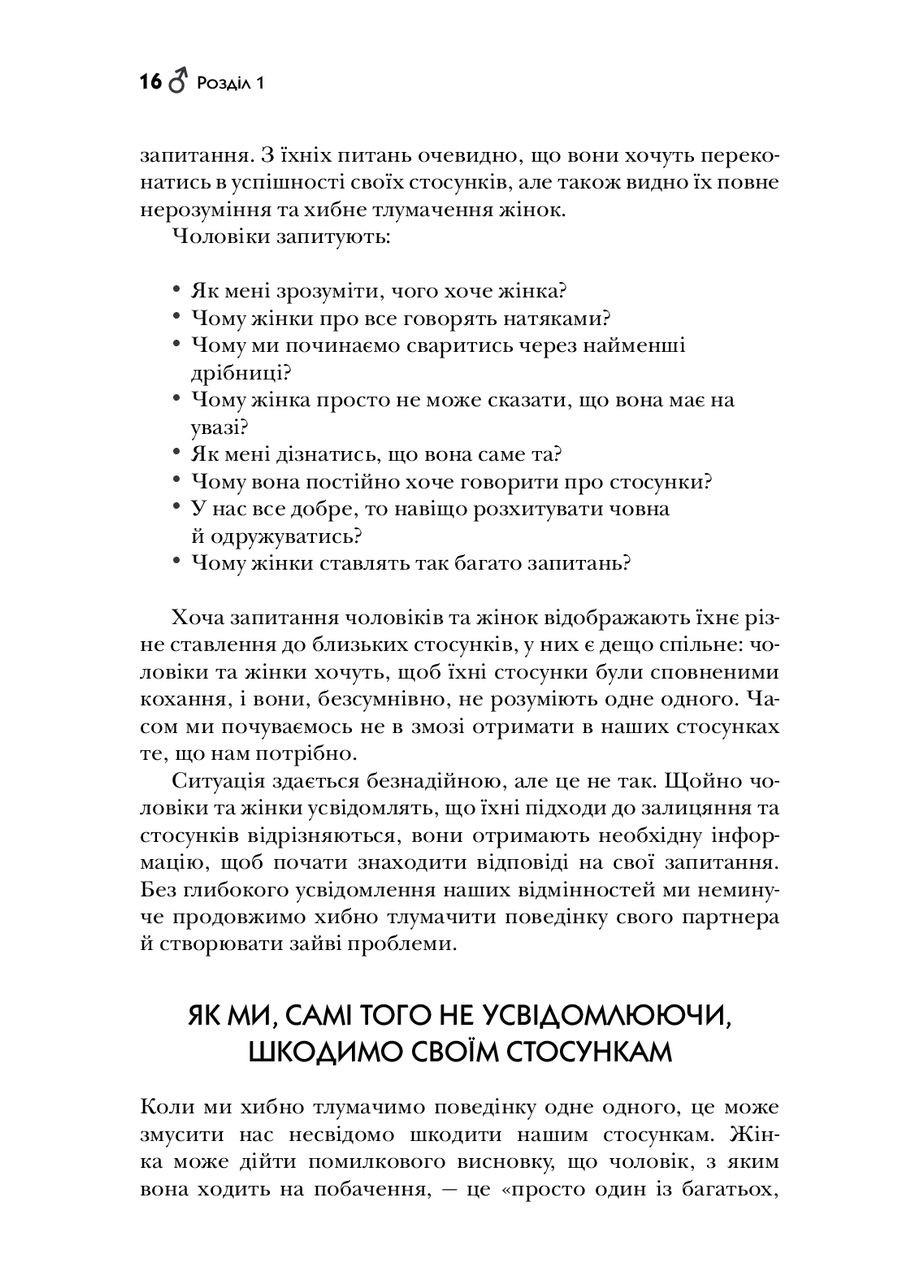 16 ♂ Розділ 1

запитання. З їхніх питань очевидно, що вони хочуть переконатись в успішності своїх стосунків, але також видно їх повне нерозуміння та хибне тлумачення жінок.

Чоловіки запитують:

• Як мені зрозуміти, чого хоче жінка?
• Чому жінки про все говорять натяками?
• Чому ми починаємо сваритись через найменші дрібниці?
• Чому жінка просто не може сказати, що вона має на увазі?
• Як мені дізнатись, що вона саме та?
• Чому вона постійно хоче говорити про стосунки?
• У нас все добре, то навіщо розхитувати човна й одружуватись?
• Чому жінки ставлять так багато запитань?

Хоча запитання чоловіків та жінок відображають їхнє різне ставлення до близьких стосунків, у них є дещо спільне: чоловіки та жінки хочуть, щоб їхні стосунки були сповненими кохання, і вони, безсумнівно, не розуміють одне одного. Часом ми почуваємось не в змозі отримати в наших стосунках те, що нам потрібно.

Ситуація здається безнадійною, але це не так. Щойно чоловіки та жінки усвідомлять, що їхні підходи до залицяння та стосунків відрізняються, вони отримають необхідну інформацію, щоб почати знаходити відповіді на свої запитання. Без глибокого усвідомлення наших відмінностей ми неминуче продовжимо хибно тлумачити поведінку свого партнера й створювати зайві проблеми.

ЯК МИ, САМІ ТОГО НЕ УСВІДОМЛЮЮЧИ, ШКОДИМО СВОЇМ СТОСУНКАМ

Коли ми хибно тлумачимо поведінку одне одного, це може змусити нас несвідомо шкодити нашим стосункам. Жінка може дійти помилкового висновку, що чоловік, з яким вона ходить на побачення, — це «просто один із багатьох,